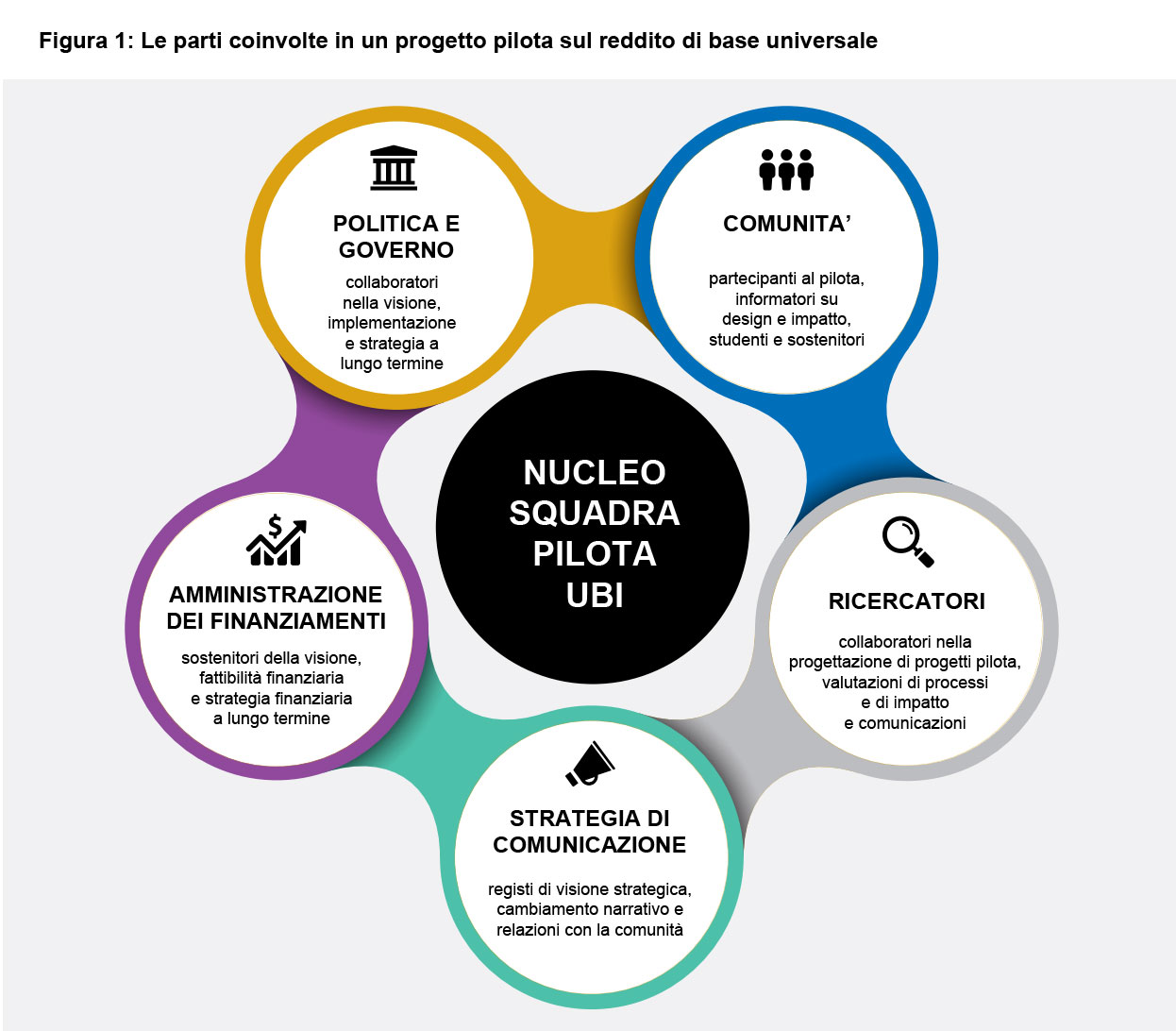 Figura 1: Le parti coinvolte in un progetto pilota sul reddito di base universale

POLITICA E GOVERNO

collaboratori nella visione, implementazione e strategia a lungo termine

COMUNITA'

partecipanti al pilota, informatori su design e impatto, studenti e sostenitori

NUCLEO SQUADRA PILOTA UBI

AMMINISTRAZIONE DEI FINANZIAMENTI

sostenitori della visione, fattibilità finanziaria e strategia finanziaria a lungo termine

RICERCATORI

collaboratori nella progettazione di progetti pilota, valutazioni di processi e di impatto e comunicazioni

STRATEGIA DI COMUNICAZIONE

registi di visione strategica, cambiamento narrativo e relazioni con la comunità